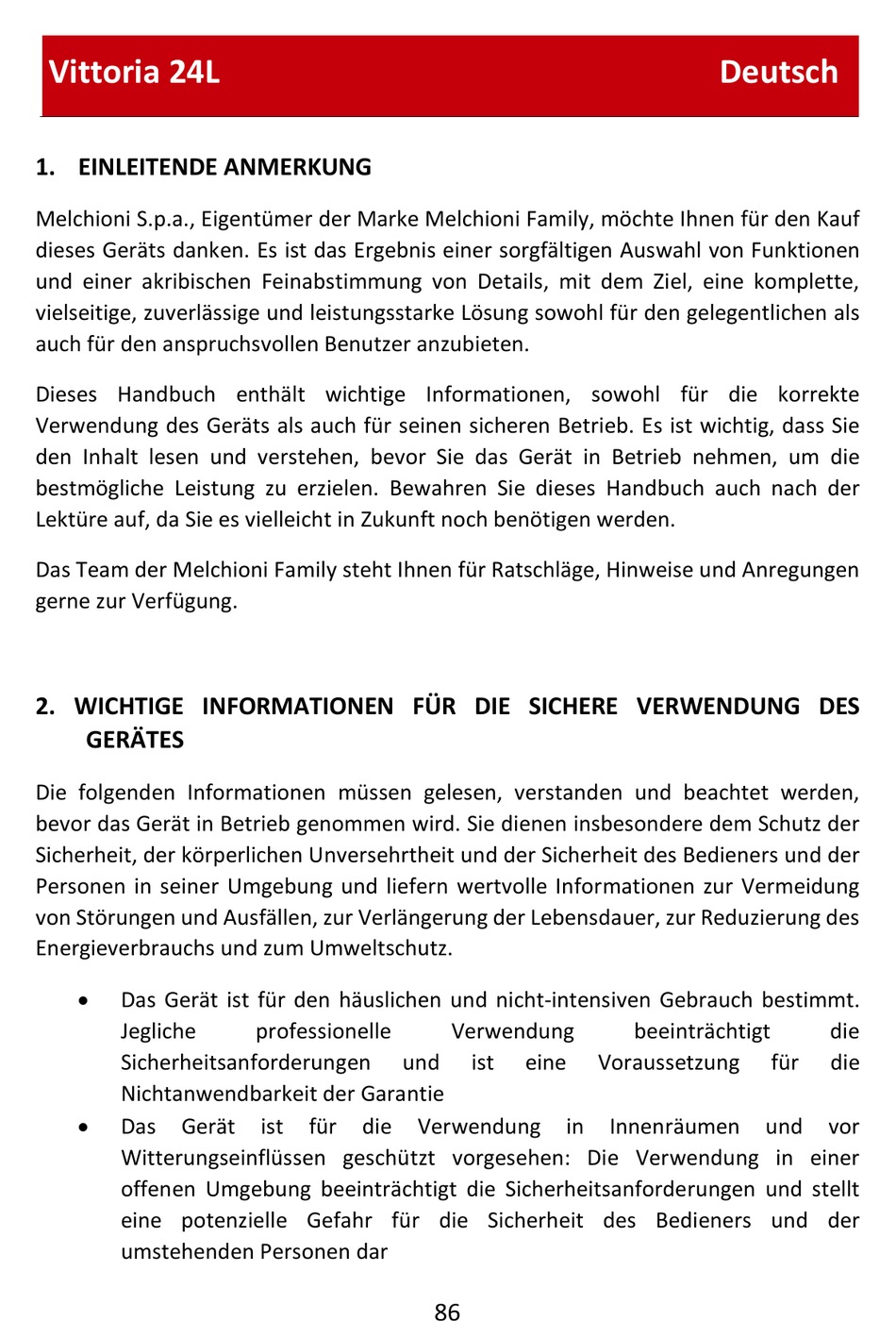 Vittoria 24L Deutsch

1. EINLEITENDE ANMERKUNG

Melchioni S.p.a., Eigentümer der Marke Melchioni Family, möchte Ihnen für den Kauf dieses Geräts danken. Es ist das Ergebnis einer sorgfältigen Auswahl von Funktionen und einer akribischen Feinabstimmung von Details, mit dem Ziel, eine komplette, vielseitige, zuverlässige und leistungsstarke Lösung sowohl für den gelegentlichen als auch für den anspruchsvollen Benutzer anzubieten.

Dieses Handbuch enthält wichtige Informationen, sowohl für die korrekte Verwendung des Geräts als auch für seinen sicheren Betrieb. Es ist wichtig, dass Sie den Inhalt lesen und verstehen, bevor Sie das Gerät in Betrieb nehmen, um die bestmögliche Leistung zu erzielen. Bewahren Sie dieses Handbuch auch nach der Lektüre auf, da Sie es vielleicht in Zukunft noch benötigen werden.

Das Team der Melchioni Family steht Ihnen für Ratschläge, Hinweise und Anregungen gerne zur Verfügung.

2. WICHTIGE INFORMATIONEN FÜR DIE SICHERE VERWENDUNG DES GERÄTES

Die folgenden Informationen müssen gelesen, verstanden und beachtet werden, bevor das Gerät in Betrieb genommen wird. Sie dienen insbesondere dem Schutz der Sicherheit, der körperlichen Unversehrtheit und der Sicherheit des Bedieners und der Personen in seiner Umgebung und liefern wertvolle Informationen zur Vermeidung von Störungen und Ausfällen, zur Verlängerung der Lebensdauer, zur Reduzierung des Energieverbrauchs und zum Umweltschutz.

• Das Gerät ist für den häuslichen und nicht-intensiven Gebrauch bestimmt. Jegliche professionelle Verwendung beeinträchtigt die Sicherheitsanforderungen und ist eine Voraussetzung für die Nichtanwendbarkeit der Garantie
• Das Gerät ist für die Verwendung in Innenräumen und vor Witterungseinflüssen geschützt vorgesehen: Die Verwendung in einer offenen Umgebung beeinträchtigt die Sicherheitsanforderungen und stellt eine potenzielle Gefahr für die Sicherheit des Bedieners und der umstehenden Personen dar

86